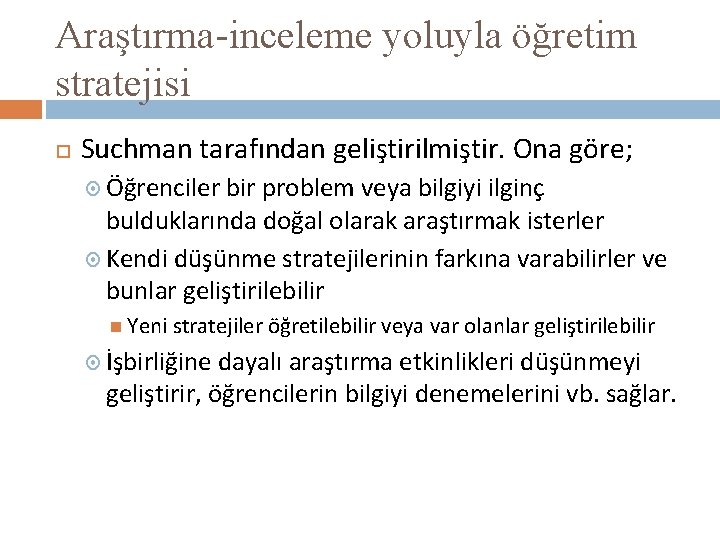 Araştırma-inceleme yoluyla öğretim stratejisi

Suchman tarafından geliştirilmiştir. Ona göre;

Öğrenciler bir problem veya bilgiyi ilginç bulduklarında doğal olarak araştırmak isterler

Kendi düşünme stratejilerinin farkına varabilirler ve bunlar geliştirilebilir

Yeni stratejiler öğretilebilir veya var olanlar geliştirilebilir

İşbirliğine dayalı araştırma etkinlikleri düşünmeyi geliştirir, öğrencilerin bilgiyi denemelerini vb. sağlar.